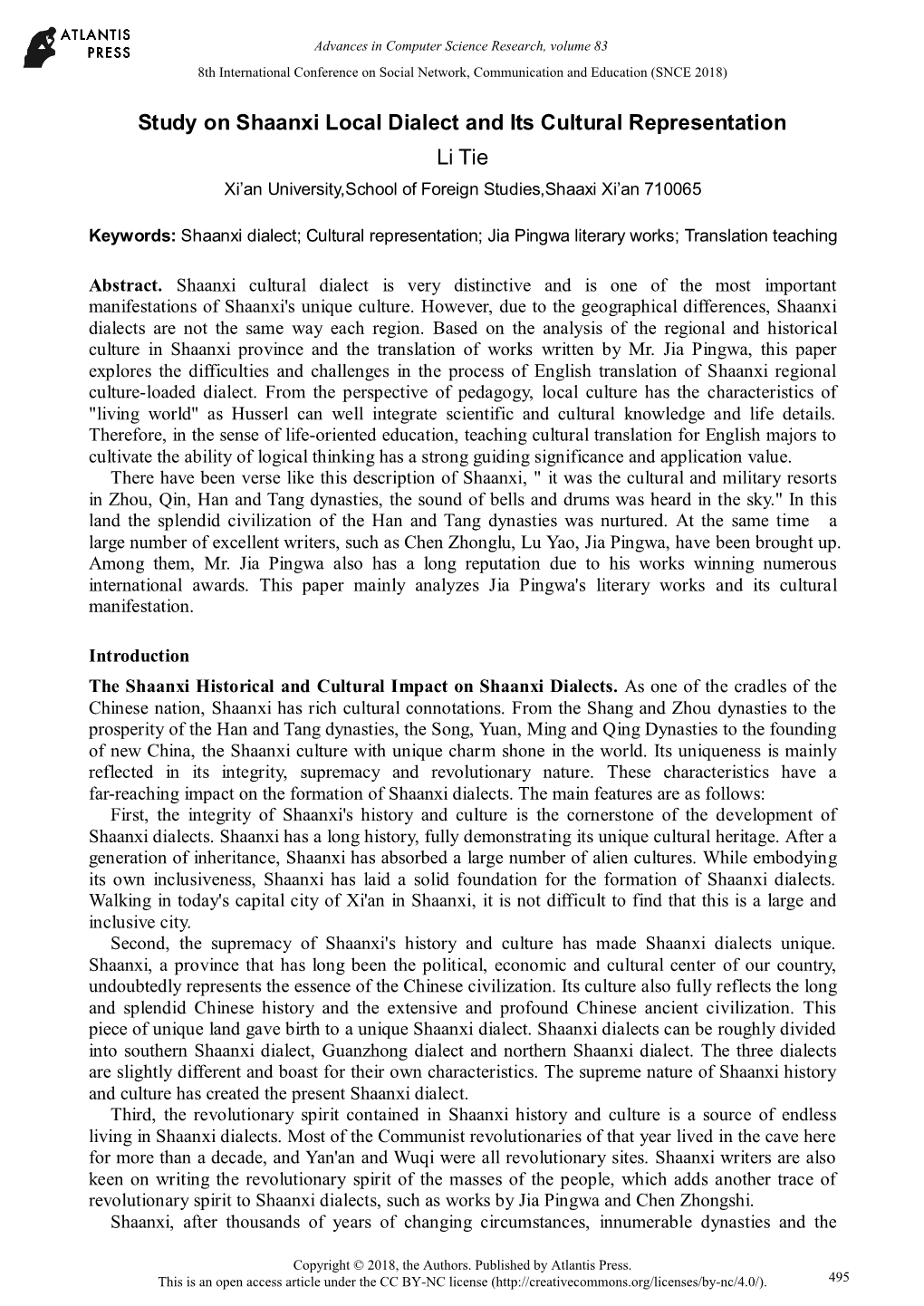 ATLANTIS PRESS

Advances in Computer Science Research, volume 83
8th International Conference on Social Network, Communication and Education (SNCE 2018)

Study on Shaanxi Local Dialect and Its Cultural Representation

Li Tie

Xi'an University,School of Foreign Studies,Shaaxi Xi'an 710065

Keywords: Shaanxi dialect; Cultural representation; Jia Pingwa literary works; Translation teaching

Abstract. Shaanxi cultural dialect is very distinctive and is one of the most important manifestations of Shaanxi's unique culture. However, due to the geographical differences, Shaanxi dialects are not the same way each region. Based on the analysis of the regional and historical culture in Shaanxi province and the translation of works written by Mr. Jia Pingwa, this paper explores the difficulties and challenges in the process of English translation of Shaanxi regional culture-loaded dialect. From the perspective of pedagogy, local culture has the characteristics of "living world" as Husserl can well integrate scientific and cultural knowledge and life details. Therefore, in the sense of life-oriented education, teaching cultural translation for English majors to cultivate the ability of logical thinking has a strong guiding significance and application value.

There have been verse like this description of Shaanxi, " it was the cultural and military resorts in Zhou, Qin, Han and Tang dynasties, the sound of bells and drums was heard in the sky." In this land the splendid civilization of the Han and Tang dynasties was nurtured. At the same time a large number of excellent writers, such as Chen Zhonglu, Lu Yao, Jia Pingwa, have been brought up. Among them, Mr. Jia Pingwa also has a long reputation due to his works winning numerous international awards. This paper mainly analyzes Jia Pingwa's literary works and its cultural manifestation.

Introduction

The Shaanxi Historical and Cultural Impact on Shaanxi Dialects. As one of the cradles of the Chinese nation, Shaanxi has rich cultural connotations. From the Shang and Zhou dynasties to the prosperity of the Han and Tang dynasties, the Song, Yuan, Ming and Qing Dynasties to the founding of new China, the Shaanxi culture with unique charm shone in the world. Its uniqueness is mainly reflected in its integrity, supremacy and revolutionary nature. These characteristics have a far-reaching impact on the formation of Shaanxi dialects. The main features are as follows:

First, the integrity of Shaanxi's history and culture is the cornerstone of the development of Shaanxi dialects. Shaanxi has a long history, fully demonstrating its unique cultural heritage. After a generation of inheritance, Shaanxi has absorbed a large number of alien cultures. While embodying its own inclusiveness, Shaanxi has laid a solid foundation for the formation of Shaanxi dialects. Walking in today's capital city of Xi'an in Shaanxi, it is not difficult to find that this is a large and inclusive city.

Second, the supremacy of Shaanxi's history and culture has made Shaanxi dialects unique. Shaanxi, a province that has long been the political, economic and cultural center of our country, undoubtedly represents the essence of the Chinese civilization. Its culture also fully reflects the long and splendid Chinese history and the extensive and profound Chinese ancient civilization. This piece of unique land gave birth to a unique Shaanxi dialect. Shaanxi dialects can be roughly divided into southern Shaanxi dialect, Guanzhong dialect and northern Shaanxi dialect. The three dialects are slightly different and boast for their own characteristics. The supreme nature of Shaanxi history and culture has created the present Shaanxi dialect.

Third, the revolutionary spirit contained in Shaanxi history and culture is a source of endless living in Shaanxi dialects. Most of the Communist revolutionaries of that year lived in the cave here for more than a decade, and Yan'an and Wuqi were all revolutionary sites. Shaanxi writers are also keen on writing the revolutionary spirit of the masses of the people, which adds another trace of revolutionary spirit to Shaanxi dialects, such as works by Jia Pingwa and Chen Zhongshi.

Shaanxi, after thousands of years of changing circumstances, innumerable dynasties and the

Copyright © 2018, the Authors. Published by Atlantis Press.
This is an open access article under the CC BY-NC license (http://creativecommons.org/licenses/by-nc/4.0/).

495